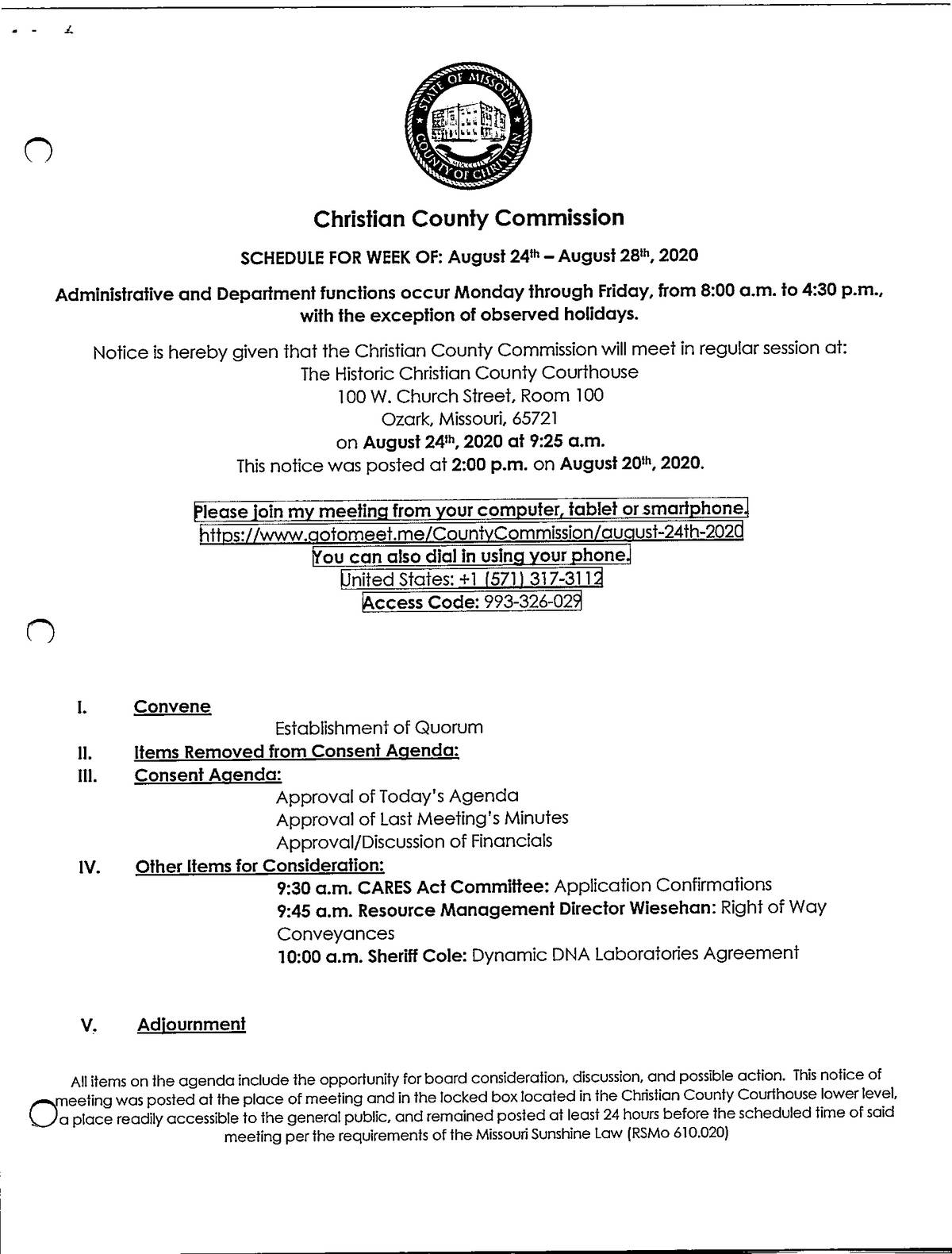 STATE OF MISSOURI
COUNTY OF CHRISTIAN

Christian County Commission

SCHEDULE FOR WEEK OF: August 24th – August 28th, 2020

Administrative and Department functions occur Monday through Friday, from 8:00 a.m. to 4:30 p.m., with the exception of observed holidays.

Notice is hereby given that the Christian County Commission will meet in regular session at:
The Historic Christian County Courthouse
100 W. Church Street, Room 100
Ozark, Missouri, 65721
on August 24th, 2020 at 9:25 a.m.
This notice was posted at 2:00 p.m. on August 20th, 2020.

Please join my meeting from your computer, tablet or smartphone.
https://www.gotomeet.me/CountyCommission/august-24th-2020
You can also dial in using your phone.
United States: +1 (571) 317-3112
Access Code: 993-326-029

I. Convene
Establishment of Quorum
II. Items Removed from Consent Agenda:
III. Consent Agenda:
Approval of Today's Agenda
Approval of Last Meeting's Minutes
Approval/Discussion of Financials
IV. Other Items for Consideration:
9:30 a.m. CARES Act Committee: Application Confirmations
9:45 a.m. Resource Management Director Wiesehan: Right of Way Conveyances
10:00 a.m. Sheriff Cole: Dynamic DNA Laboratories Agreement

V. Adjournment

All items on the agenda include the opportunity for board consideration, discussion, and possible action. This notice of meeting was posted at the place of meeting and in the locked box located in the Christian County Courthouse lower level, a place readily accessible to the general public, and remained posted at least 24 hours before the scheduled time of said meeting per the requirements of the Missouri Sunshine Law (RSMo 610.020)